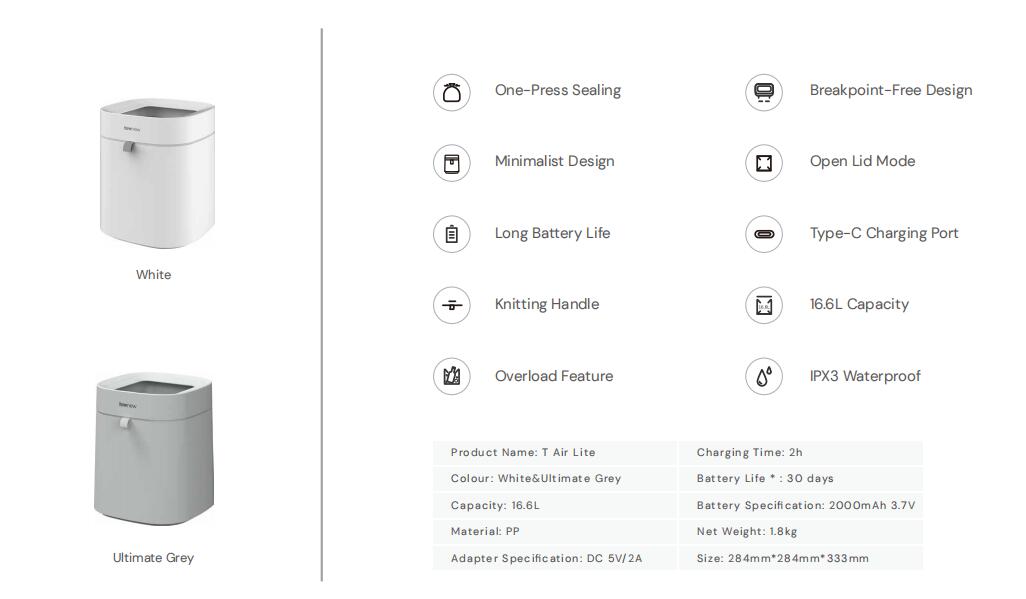 White

Ultimate Grey

One-Press Sealing

Minimalist Design

Long Battery Life

Knitting Handle

Overload Feature

Breakpoint-Free Design

Open Lid Mode

Type-C Charging Port

16.6L Capacity

IPX3 Waterproof

Product Name: T Air Lite
Colour: White&Ultimate Grey
Capacity: 16.6L
Material: PP
Adapter Specification: DC 5V/2A

Charging Time: 2h
Battery Life * : 30 days
Battery Specification: 2000mAh 3.7V
Net Weight: 1.8kg
Size: 284mm*284mm*333mm